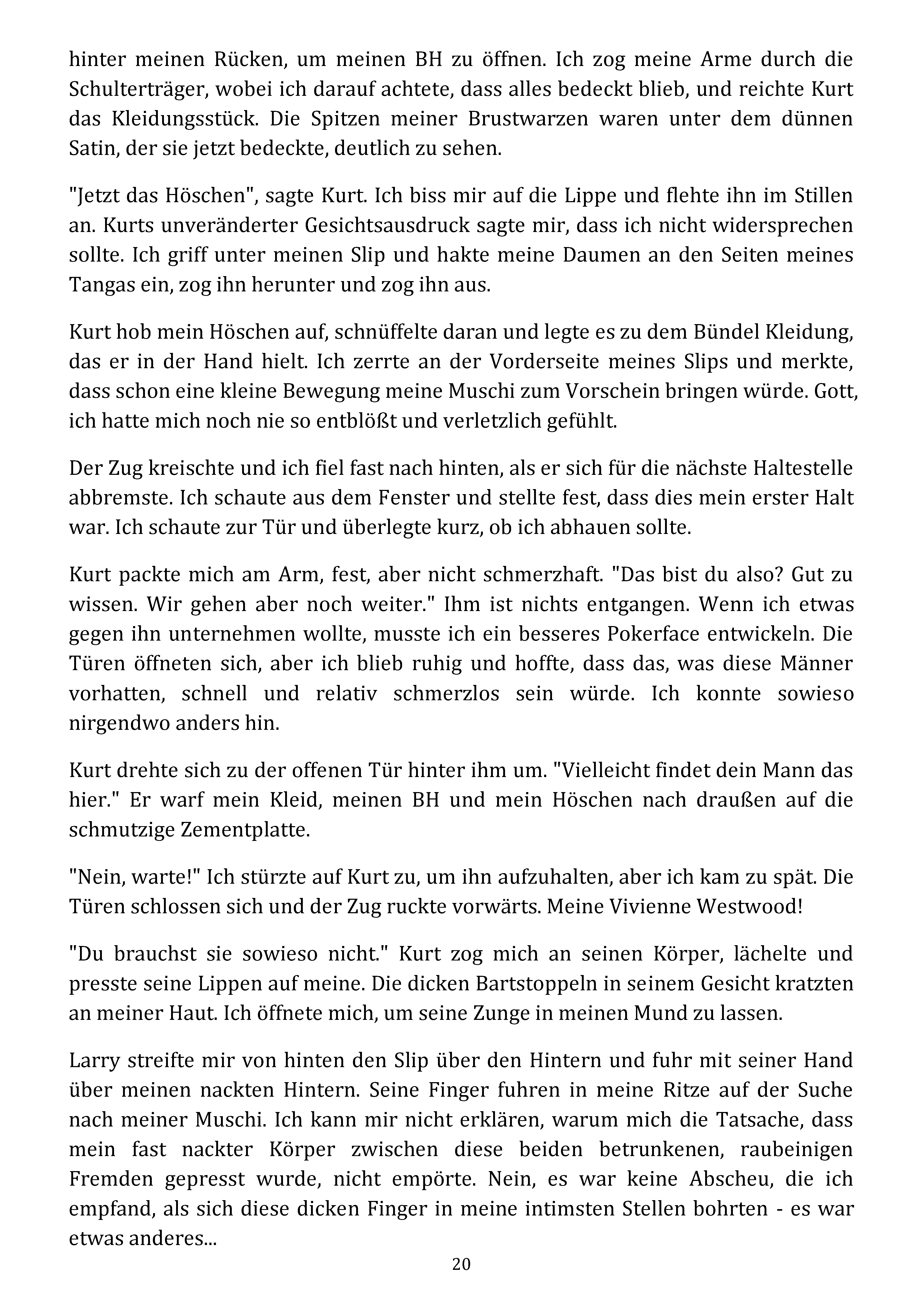 hinter meinen Rücken, um meinen BH zu öffnen. Ich zog meine Arme durch die Schulterträger, wobei ich darauf achtete, dass alles bedeckt blieb, und reichte Kurt das Kleidungsstück. Die Spitzen meiner Brustwarzen waren unter dem dünnen Satin, der sie jetzt bedeckte, deutlich zu sehen.

"Jetzt das Höschen", sagte Kurt. Ich biss mir auf die Lippe und flehte ihn im Stillen an. Kurts unveränderter Gesichtsausdruck sagte mir, dass ich nicht widersprechen sollte. Ich griff unter meinen Slip und hakte meine Daumen an den Seiten meines Tangas ein, zog ihn herunter und zog ihn aus.

Kurt hob mein Höschen auf, schnüffelte daran und legte es zu dem Bündel Kleidung, das er in der Hand hielt. Ich zerrte an der Vorderseite meines Slips und merkte, dass schon eine kleine Bewegung meine Muschi zum Vorschein bringen würde. Gott, ich hatte mich noch nie so entblößt und verletzlich gefühlt.

Der Zug kreischte und ich fiel fast nach hinten, als er sich für die nächste Haltestelle abbremste. Ich schaute aus dem Fenster und stellte fest, dass dies mein erster Halt war. Ich schaute zur Tür und überlegte kurz, ob ich abhauen sollte.

Kurt packte mich am Arm, fest, aber nicht schmerzhaft. "Das bist du also? Gut zu wissen. Wir gehen aber noch weiter." Ihm ist nichts entgangen. Wenn ich etwas gegen ihn unternehmen wollte, musste ich ein besseres Pokerface entwickeln. Die Türen öffneten sich, aber ich blieb ruhig und hoffte, dass das, was diese Männer vorhatten, schnell und relativ schmerzlos sein würde. Ich konnte sowieso nirgendwo anders hin.

Kurt drehte sich zu der offenen Tür hinter ihm um. "Vielleicht findet dein Mann das hier." Er warf mein Kleid, meinen BH und mein Höschen nach draußen auf die schmutzige Zementplatte.

"Nein, warte!" Ich stürzte auf Kurt zu, um ihn aufzuhalten, aber ich kam zu spät. Die Türen schlossen sich und der Zug ruckte vorwärts. Meine Vivienne Westwood!

"Du brauchst sie sowieso nicht." Kurt zog mich an seinen Körper, lächelte und presste seine Lippen auf meine. Die dicken Bartstoppeln in seinem Gesicht kratzten an meiner Haut. Ich öffnete mich, um seine Zunge in meinen Mund zu lassen.

Larry streifte mir von hinten den Slip über den Hintern und fuhr mit seiner Hand über meinen nackten Hintern. Seine Finger fuhren in meine Ritze auf der Suche nach meiner Muschi. Ich kann mir nicht erklären, warum mich die Tatsache, dass mein fast nackter Körper zwischen diese beiden betrunkenen, raubeinigen Fremden gepresst wurde, nicht empörte. Nein, es war keine Abscheu, die ich empfand, als sich diese dicken Finger in meine intimsten Stellen bohrten - es war etwas anderes...

20